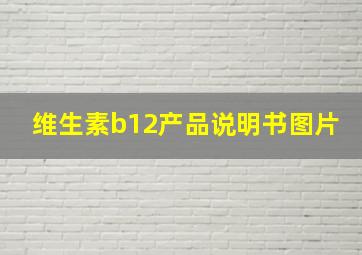 维生素b12产品说明书图片